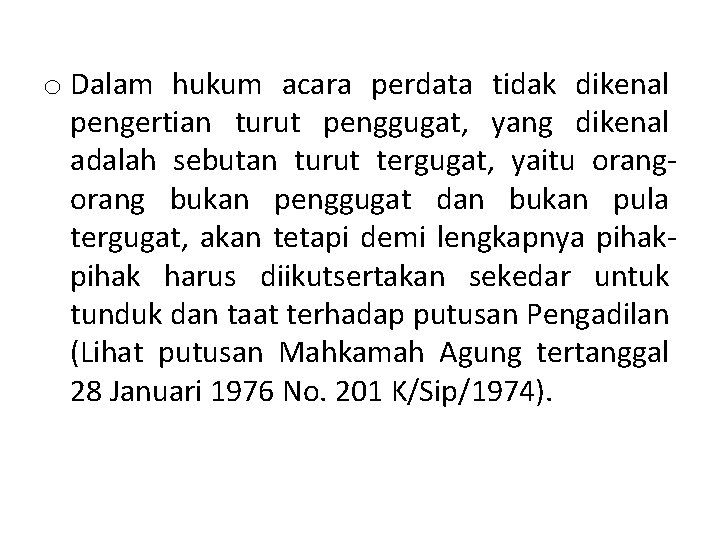 o Dalam hukum acara perdata tidak dikenal pengertian turut penggugat, yang dikenal adalah sebutan turut tergugat, yaitu orang-orang bukan penggugat dan bukan pula tergugat, akan tetapi demi lengkapnya pihak-pihak harus diikutsertakan sekedar untuk tunduk dan taat terhadap putusan Pengadilan (Lihat putusan Mahkamah Agung tertanggal 28 Januari 1976 No. 201 K/Sip/1974).